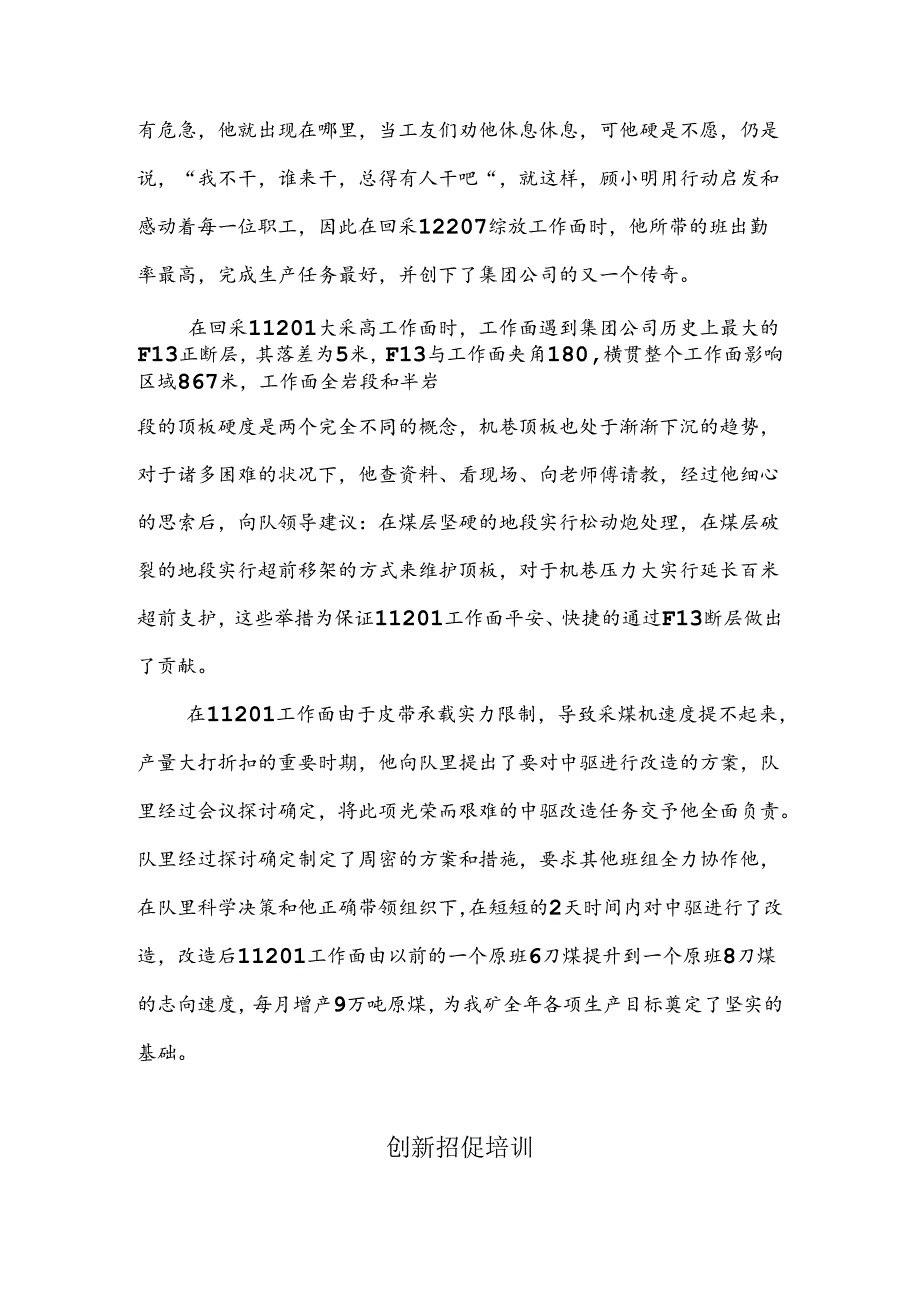 有危急，他就出现在哪里，当工友们劝他休息休息，可他硬是不愿，仍是说，“我不干，谁来干，总得有人干吧“，就这样，顾小明用行动启发和感动着每一位职工，因此在回采12207综放工作面时，他所带的班出勤率最高，完成生产任务最好，并创下了集团公司的又一个传奇。

在回采11201大采高工作面时，工作面遇到集团公司历史上最大的F13正断层，其落差为5米，F13与工作面夹角180，横贯整个工作面影响区域867米，工作面全岩段和半岩

段的顶板硬度是两个完全不同的概念，机巷顶板也处于渐渐下沉的趋势，对于诸多困难的状况下，他查资料、看现场、向老师傅请教，经过他细心的思索后，向队领导建议：在煤层坚硬的地段实行松动炮处理，在煤层破裂的地段实行超前移架的方式来维护顶板，对于机巷压力大实行延长百米超前支护，这些举措为保证11201工作面平安、快捷的通过F13断层做出了贡献。

在11201工作面由于皮带承载实力限制，导致采煤机速度提不起来，产量大打折扣的重要时期，他向队里提出了要对中驱进行改造的方案，队里经过会议探讨确定，将此项光荣而艰难的中驱改造任务交予他全面负责。队里经过探讨确定制定了周密的方案和措施，要求其他班组全力协作他，在队里科学决策和他正确带领组织下，在短短的2天时间内对中驱进行了改造，改造后11201工作面由以前的一个原班6刀煤提升到一个原班8刀煤的志向速度，每月增产9万吨原煤，为我矿全年各项生产目标奠定了坚实的基础。

创新招促培训